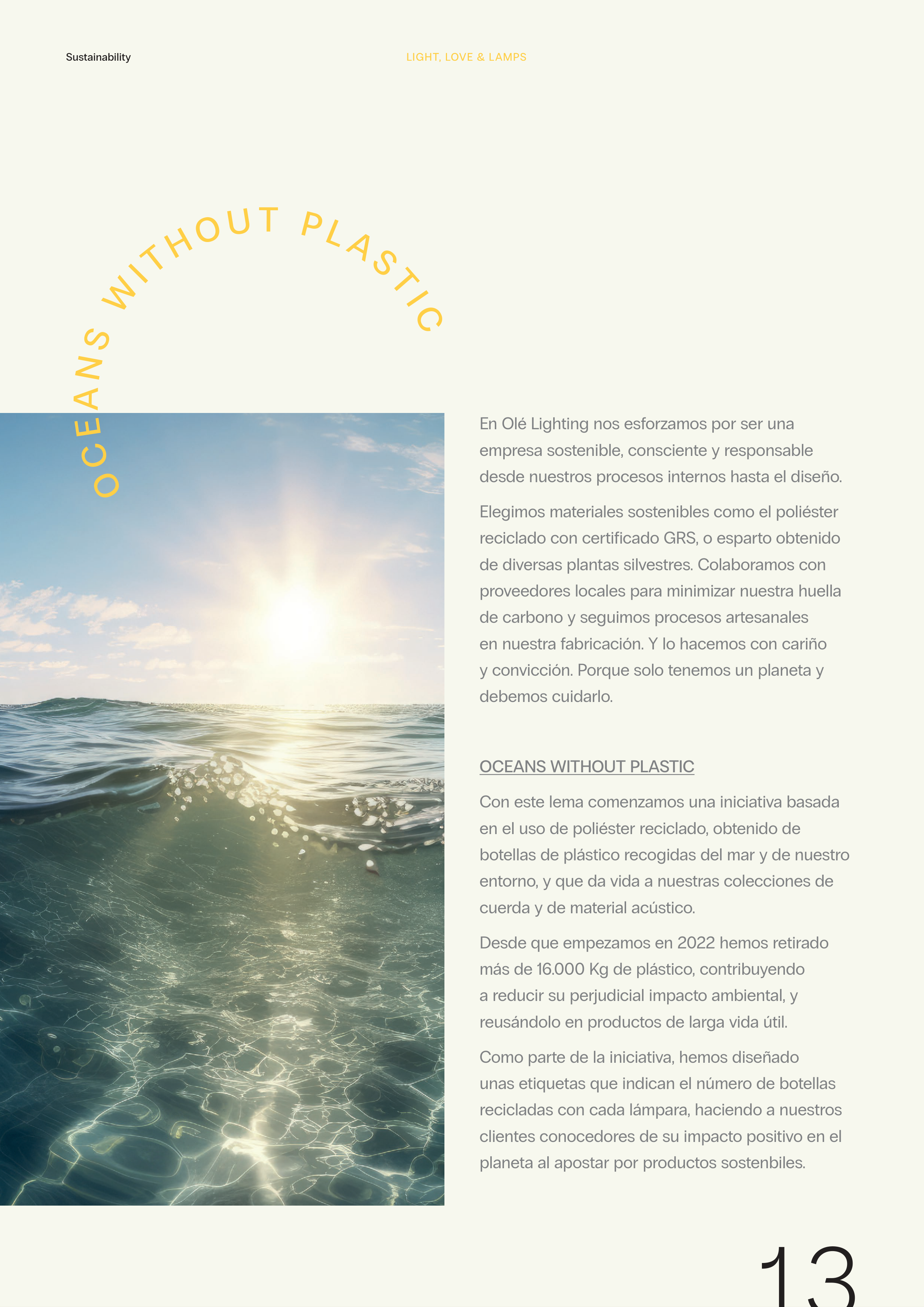 Sustainability

LIGHT, LOVE & LAMPS

OCEANS WITHOUT PLASTIC

En Olé Lighting nos esforzamos por ser una empresa sostenible, consciente y responsable desde nuestros procesos internos hasta el diseño.

Elegimos materiales sostenibles como el poliéster reciclado con certificado GRS, o esparto obtenido de diversas plantas silvestres. Colaboramos con proveedores locales para minimizar nuestra huella de carbono y seguimos procesos artesanales en nuestra fabricación. Y lo hacemos con cariño y convicción. Porque solo tenemos un planeta y debemos cuidarlo.

OCEANS WITHOUT PLASTIC

Con este lema comenzamos una iniciativa basada en el uso de poliéster reciclado, obtenido de botellas de plástico recogidas del mar y de nuestro entorno, y que da vida a nuestras colecciones de cuerda y de material acústico.

Desde que empezamos en 2022 hemos retirado más de 16.000 Kg de plástico, contribuyendo a reducir su perjudicial impacto ambiental, y reusándolo en productos de larga vida útil.

Como parte de la iniciativa, hemos diseñado unas etiquetas que indican el número de botellas recicladas con cada lámpara, haciendo a nuestros clientes conocedores de su impacto positivo en el planeta al apostar por productos sostenbiles.

13